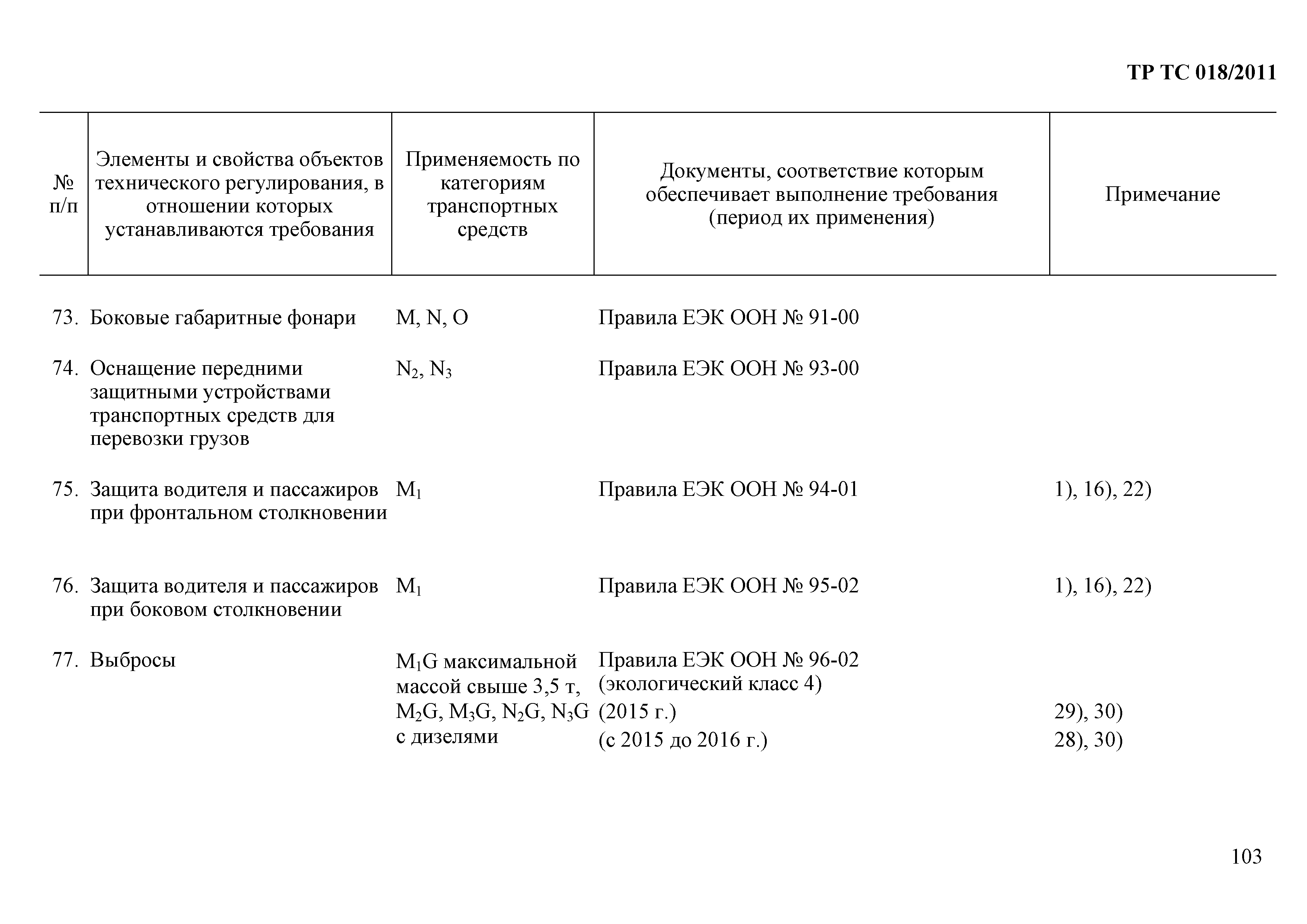 ТР ТС 018/2011

| № п/п | Элементы и свойства объектов технического регулирования, в отношении которых устанавливаются требования | Применяемость по категориям транспортных средств | Документы, соответствие которым обеспечивает выполнение требования (период их применения) | Примечание |
|---|---|---|---|---|
| 73. | Боковые габаритные фонари | M, N, O | Правила ЕЭК ООН № 91-00 | |
| 74. | Оснащение передними защитными устройствами транспортных средств для перевозки грузов | $N_2$, $N_3$ | Правила ЕЭК ООН № 93-00 | |
| 75. | Защита водителя и пассажиров при фронтальном столкновении | $M_1$ | Правила ЕЭК ООН № 94-01 | 1), 16), 22) |
| 76. | Защита водителя и пассажиров при боковом столкновении | $M_1$ | Правила ЕЭК ООН № 95-02 | 1), 16), 22) |
| 77. | Выбросы | $M_1G$ максимальной массой свыше 3,5 т, $M_2G$, $M_3G$, $N_2G$, $N_3G$ с дизелями | Правила ЕЭК ООН № 96-02 (экологический класс 4) (2015 г.) (с 2015 до 2016 г.) | 29), 30) 28), 30) |

103